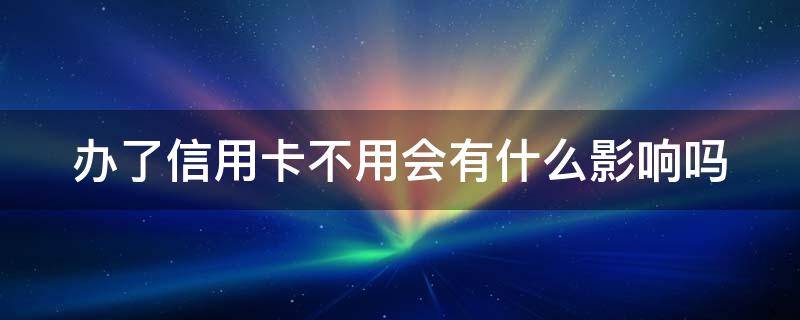 办了信用卡不用会有什么影响吗